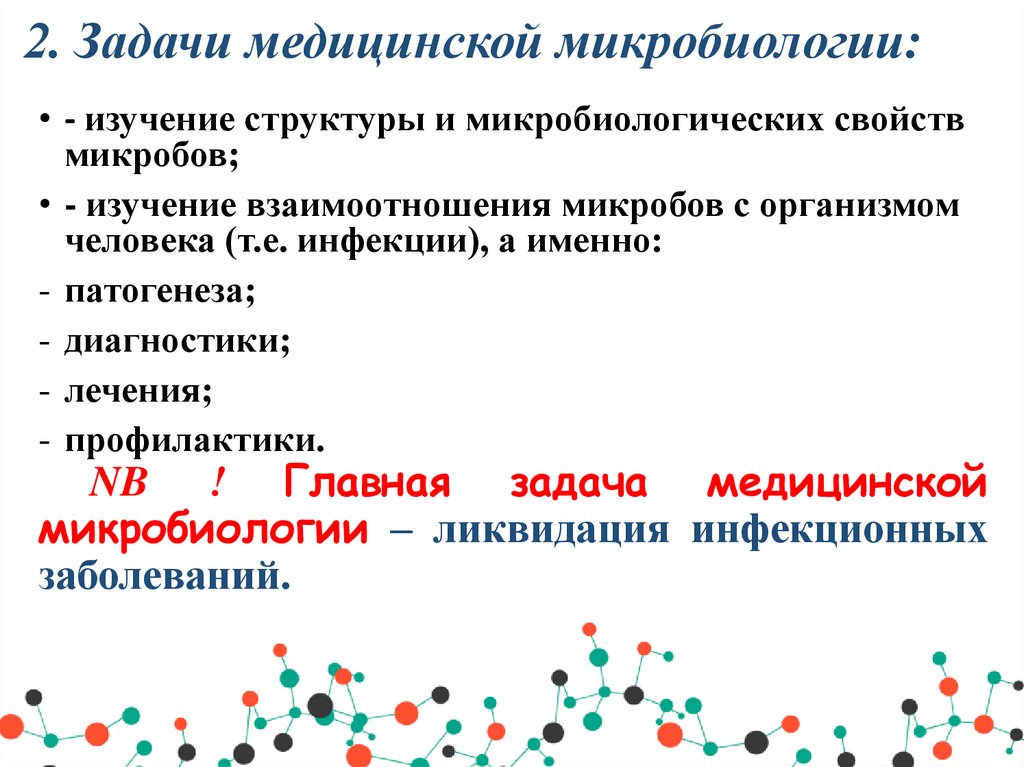 2. Задачи медицинской микробиологии:

• - изучение структуры и микробиологических свойств микробов;

• - изучение взаимоотношения микробов с организмом человека (т.е. инфекции), а именно:

- патогенеза;

- диагностики;

- лечения;

- профилактики.

NB ! Главная задача медицинской микробиологии – ликвидация инфекционных заболеваний.